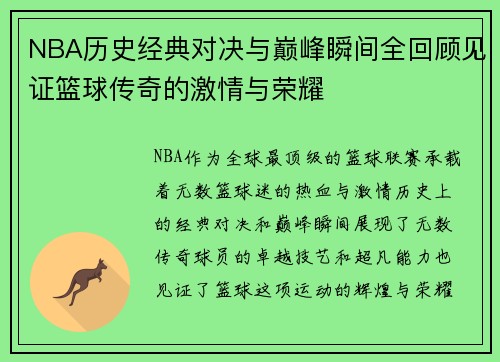 NBA历史经典对决与巅峰瞬间全回顾见证篮球传奇的激情与荣耀

NBA作为全球最顶级的篮球联赛承载着无数篮球迷的热血与激情历史上的经典对决和巅峰瞬间展现了无数传奇球员的卓越技艺和超凡能力也见证了篮球这项运动的辉煌与荣耀